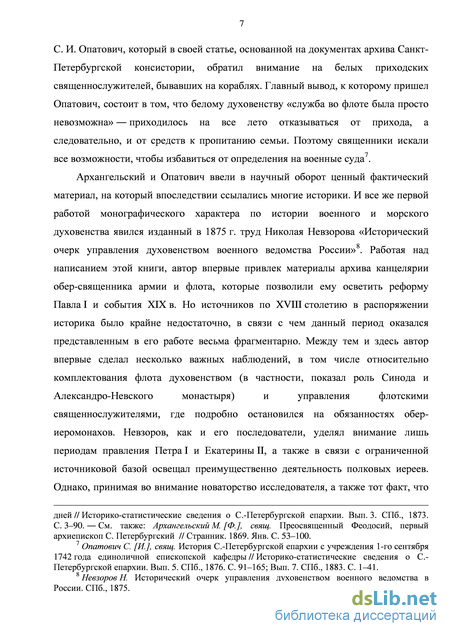 7

С. И. Опатович, который в своей статье, основанной на документах архива Санкт-Петербургской консистории, обратил внимание на белых приходских священнослужителей, бывавших на кораблях. Главный вывод, к которому пришел Опатович, состоит в том, что белому духовенству «служба во флоте была просто невозможна» — приходилось на все лето отказываться от прихода, а следовательно, и от средств к пропитанию семьи. Поэтому священники искали все возможности, чтобы избавиться от определения на военные суда$^7$.

Архангельский и Опатович ввели в научный оборот ценный фактический материал, на который впоследствии ссылались многие историки. И все же первой работой монографического характера по истории военного и морского духовенства явился изданный в 1875 г. труд Николая Невзорова «Исторический очерк управления духовенством военного ведомства России»$^8$. Работая над написанием этой книги, автор впервые привлек материалы архива канцелярии обер-священника армии и флота, которые позволили ему осветить реформу Павла I и события XIX в. Но источников по XVIII столетию в распоряжении историка было крайне недостаточно, в связи с чем данный период оказался представленным в его работе весьма фрагментарно. Между тем и здесь автор впервые сделал несколько важных наблюдений, в том числе относительно комплектования флота духовенством (в частности, показал роль Синода и Александро-Невского монастыря) и управления флотскими священнослужителями, где подробно остановился на обязанностях обер-иеромонахов. Невзоров, как и его последователи, уделял внимание лишь периодам правления Петра I и Екатерины II, а также в связи с ограниченной источниковой базой освещал преимущественно деятельность полковых иереев. Однако, принимая во внимание новаторство исследователя, а также тот факт, что

дней // Историко-статистические сведения о С.-Петербургской епархии. Вып. 3. СПб., 1873. С. 3–90. — См. также: Архангельский М. [Ф.], свящ. Преосвященный Феодосий, первый архиепископ С. Петербургский // Странник. 1869. Янв. С. 53–100.

$^7$ Опатович С. [И.], свящ. История С.-Петербургской епархии с учреждения 1-го сентября 1742 года единоличной епископской кафедры // Историко-статистические сведения о С.-Петербургской епархии. Вып. 5. СПб., 1876. С. 91–165; Вып. 7. СПб., 1883. С. 1–41.

$^8$ Невзоров Н. Исторический очерк управления духовенством военного ведомства в России. СПб., 1875.

dsLib.net
библиотека диссертаций